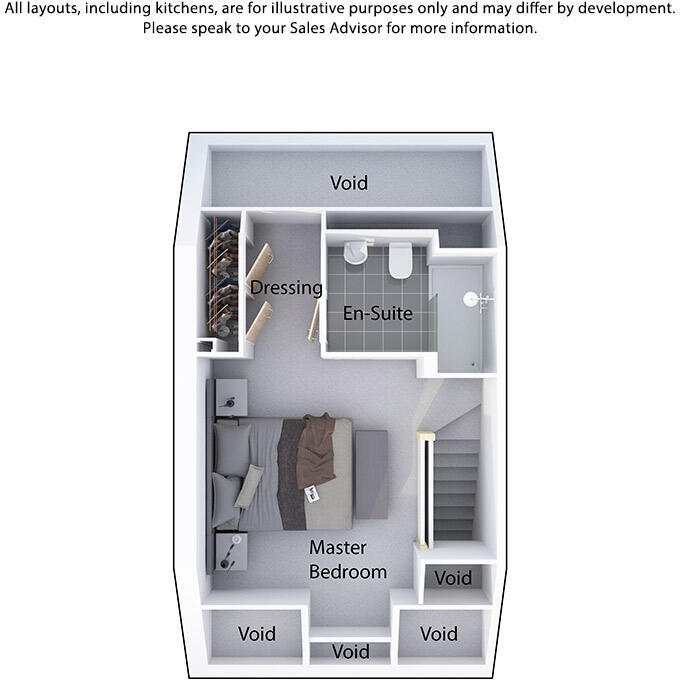 All layouts, including kitchens, are for illustrative purposes only and may differ by development. Please speak to your Sales Advisor for more information.

Void

Dressing

En-Suite

Master Bedroom

Void

Void

Void

Void